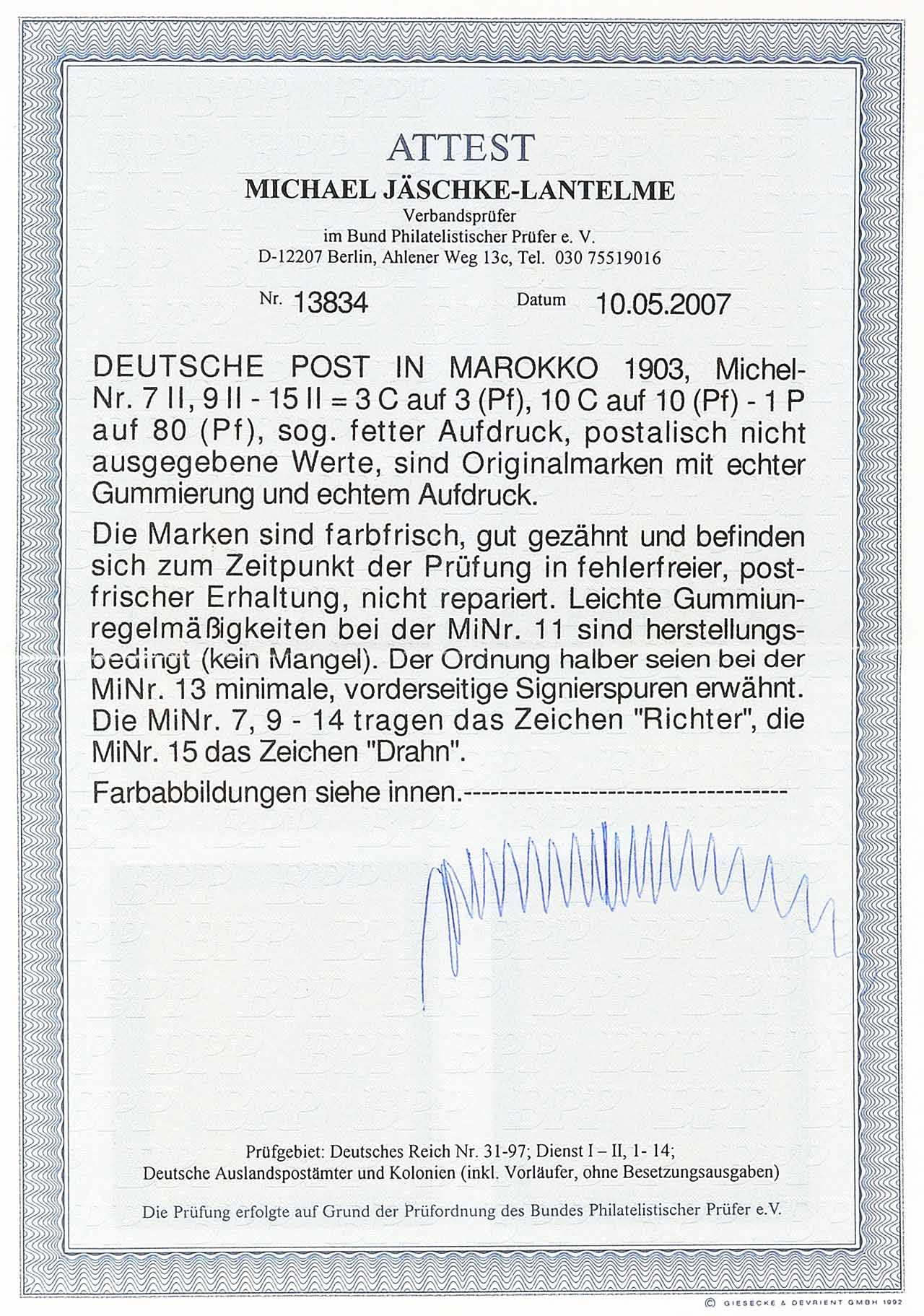 ATTEST

MICHAEL JÄSCHKE-LANTELME
Verbandsprüfer
im Bund Philatelistischer Prüfer e. V.
D-12207 Berlin, Ahlener Weg 13c, Tel. 030 75519016

Nr. 13834 Datum 10.05.2007

DEUTSCHE POST IN MAROKKO 1903, Michel-Nr. 7 II, 9 II - 15 II = 3 C auf 3 (Pf), 10 C auf 10 (Pf) - 1 P auf 80 (Pf), sog. fetter Aufdruck, postalisch nicht ausgegebene Werte, sind Originalmarken mit echter Gummierung und echtem Aufdruck.

Die Marken sind farbfrisch, gut gezähnt und befinden sich zum Zeitpunkt der Prüfung in fehlerfreier, postfrischer Erhaltung, nicht repariert. Leichte Gummiunregelmäßigkeiten bei der MiNr. 11 sind herstellungsbedingt (kein Mangel). Der Ordnung halber seien bei der MiNr. 13 minimale, vorderseitige Signierspuren erwähnt. Die MiNr. 7, 9 - 14 tragen das Zeichen "Richter", die MiNr. 15 das Zeichen "Drahn".

Farbabbildungen siehe innen.-----------------------------------

Prüfgebiet: Deutsches Reich Nr. 31-97; Dienst I – II, 1- 14;
Deutsche Auslandspostämter und Kolonien (inkl. Vorläufer, ohne Besetzungsausgaben)

Die Prüfung erfolgte auf Grund der Prüfordnung des Bundes Philatelistischer Prüfer e.V.

© GIESECKE & DEVRIENT GMBH 1992